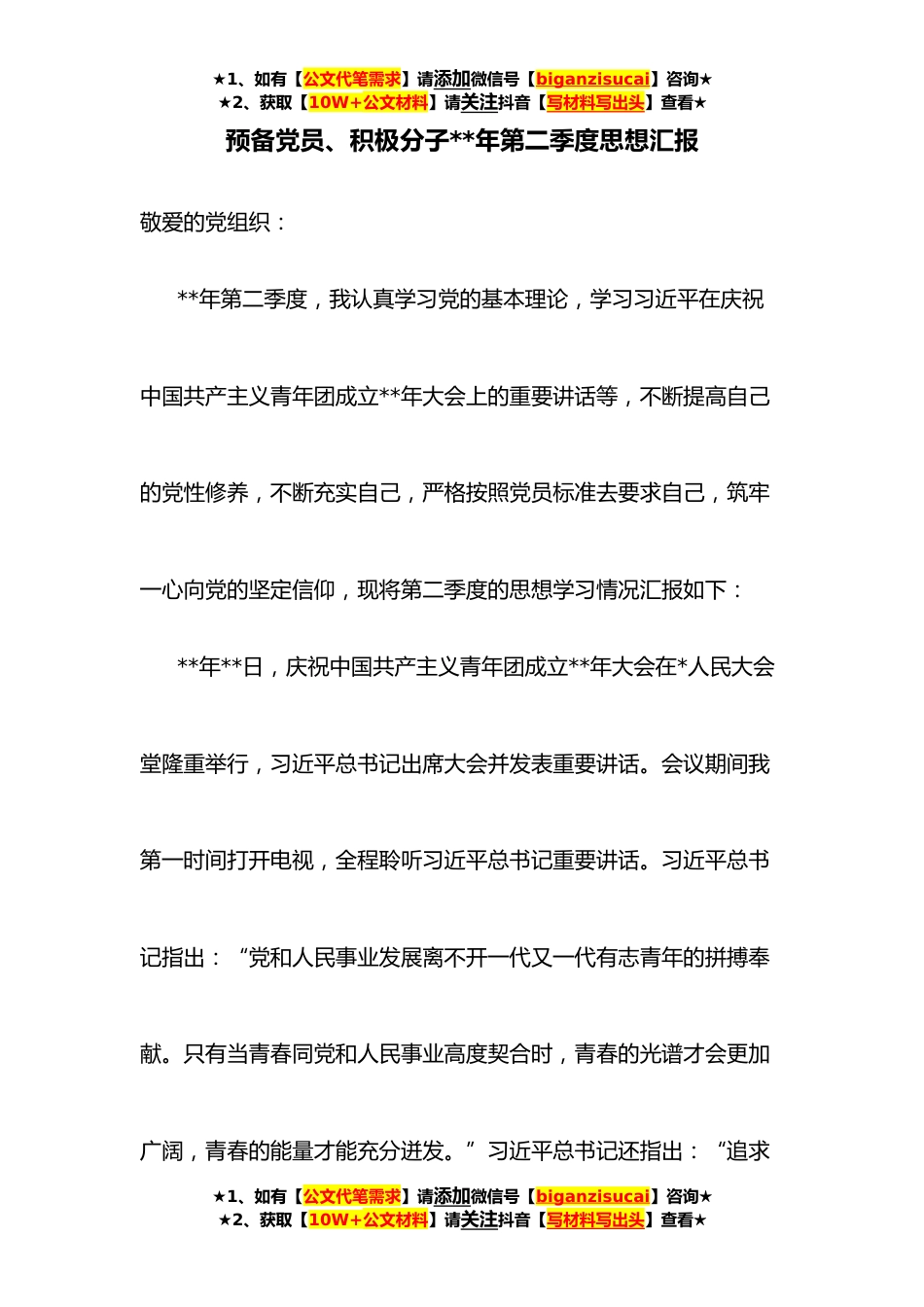 ★1、如有【公文代笔需求】请添加微信号【biganzisucai】咨询★
★2、获取【10W+公文材料】请关注抖音【写材料写出头】查看★

预备党员、积极分子**年第二季度思想汇报

敬爱的党组织：

**年第二季度，我认真学习党的基本理论，学习习近平在庆祝中国共产主义青年团成立**年大会上的重要讲话等，不断提高自己的党性修养，不断充实自己，严格按照党员标准去要求自己，筑牢一心向党的坚定信仰，现将第二季度的思想学习情况汇报如下：

**年**日，庆祝中国共产主义青年团成立**年大会在*人民大会堂隆重举行，习近平总书记出席大会并发表重要讲话。会议期间我第一时间打开电视，全程聆听习近平总书记重要讲话。习近平总书记指出：“党和人民事业发展离不开一代又一代有志青年的拼搏奉献。只有当青春同党和人民事业高度契合时，青春的光谱才会更加广阔，青春的能量才能充分迸发。”习近平总书记还指出：“追求

★1、如有【公文代笔需求】请添加微信号【biganzisucai】咨询★
★2、获取【10W+公文材料】请关注抖音【写材料写出头】查看★